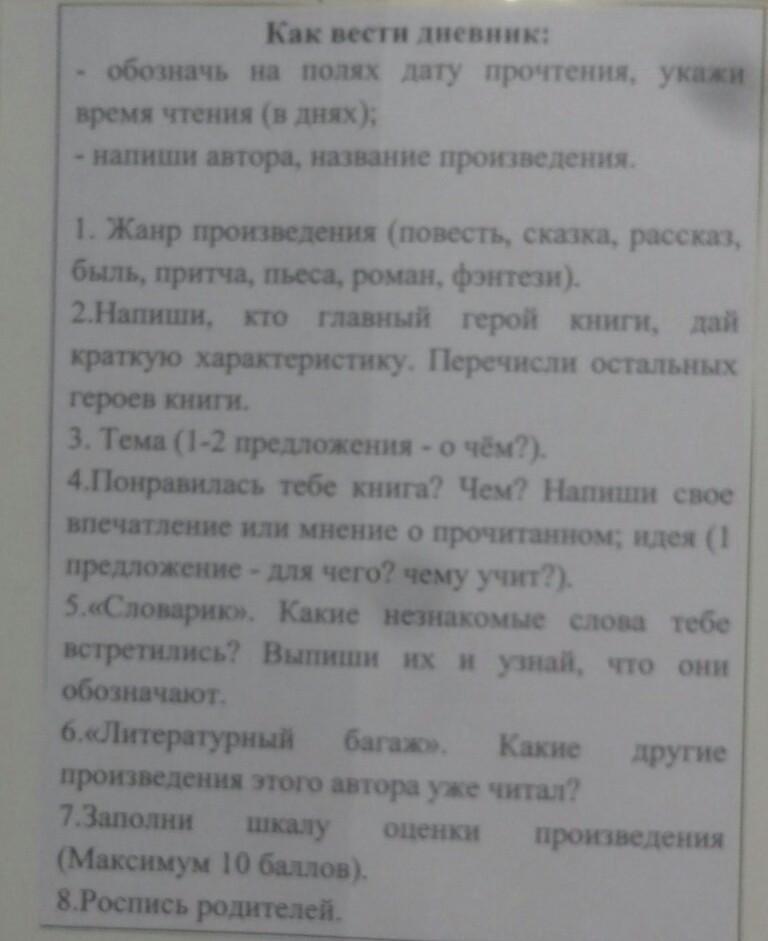 Как вести дневник:
- обозначь на полях дату прочтения, укажи время чтения (в днях);
- напиши автора, название произведения.

1. Жанр произведения (повесть, сказка, рассказ, быль, притча, пьеса, роман, фэнтези).
2.Напиши, кто главный герой книги, дай краткую характеристику. Перечисли остальных героев книги.
3. Тема (1-2 предложения - о чём?).
4.Понравилась тебе книга? Чем? Напиши свое впечатление или мнение о прочитанном; идея (1 предложение - для чего? чему учит?).
5.«Словарик». Какие незнакомые слова тебе встретились? Выпиши их и узнай, что они обозначают.
6.«Литературный багаж». Какие другие произведения этого автора уже читал?
7.Заполни шкалу оценки произведения (Максимум 10 баллов).
8.Роспись родителей.